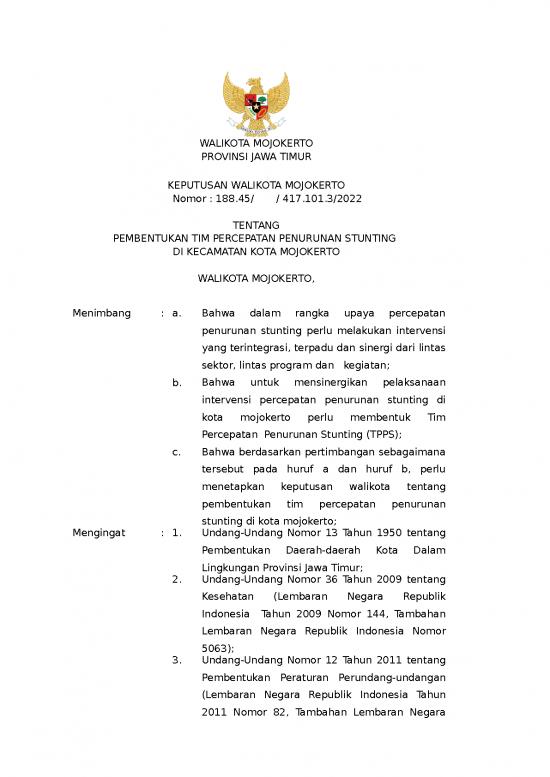 WALIKOTA MOJOKERTO
PROVINSI JAWA TIMUR

KEPUTUSAN WALIKOTA MOJOKERTO
Nomor : 188.45/ / 417.101.3/2022

TENTANG
PEMBENTUKAN TIM PERCEPATAN PENURUNAN STUNTING
DI KECAMATAN KOTA MOJOKERTO

WALIKOTA MOJOKERTO,

Menimbang : a. Bahwa dalam rangka upaya percepatan penurunan stunting perlu melakukan intervensi yang terintegrasi, terpadu dan sinergi dari lintas sektor, lintas program dan kegiatan;

b. Bahwa untuk mensinergikan pelaksanaan intervensi percepatan penurunan stunting di kota mojokerto perlu membentuk Tim Percepatan Penurunan Stunting (TPPS);

c. Bahwa berdasarkan pertimbangan sebagaimana tersebut pada huruf a dan huruf b, perlu menetapkan keputusan walikota tentang pembentukan tim percepatan penurunan stunting di kota mojokerto;

Mengingat : 1. Undang-Undang Nomor 13 Tahun 1950 tentang Pembentukan Daerah-daerah Kota Dalam Lingkungan Provinsi Jawa Timur;

2. Undang-Undang Nomor 36 Tahun 2009 tentang Kesehatan (Lembaran Negara Republik Indonesia Tahun 2009 Nomor 144, Tambahan Lembaran Negara Republik Indonesia Nomor 5063);

3. Undang-Undang Nomor 12 Tahun 2011 tentang Pembentukan Peraturan Perundang-undangan (Lembaran Negara Republik Indonesia Tahun 2011 Nomor 82, Tambahan Lembaran Negara